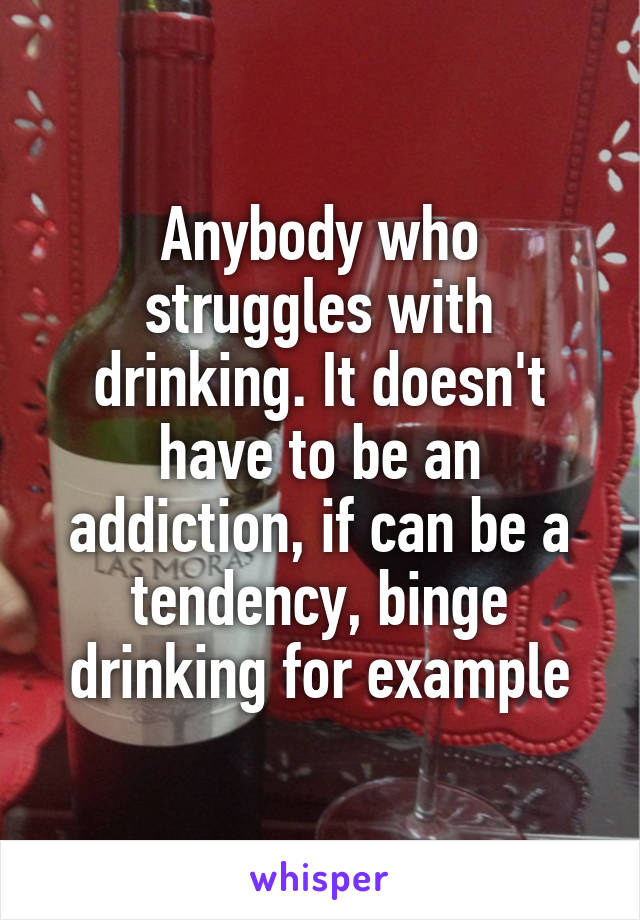 Anybody who struggles with drinking. It doesn't have to be an addiction, if can be a tendency, binge drinking for example

LAS MORAS

whisper